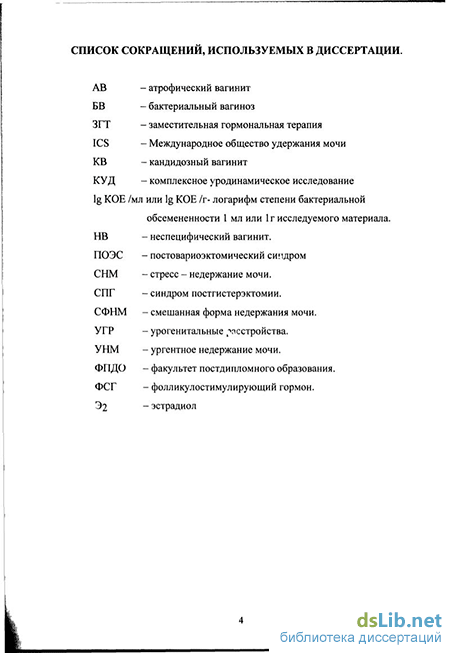 СПИСОК СОКРАЩЕНИЙ, ИСПОЛЬЗУЕМЫХ В ДИССЕРТАЦИИ.

АВ – атрофический вагинит

БВ – бактериальный вагиноз

ЗГТ – заместительная гормональная терапия

ICS – Международное общество удержания мочи

КВ – кандидозный вагинит

КУД – комплексное уродинамическое исследование

lg КОЕ /мл или lg КОЕ /г- логарифм степени бактериальной обсемененности 1 мл или 1г исследуемого материала.

НВ – неспецифический вагинит.

ПОЭС – постовариоэктомический синдром

СНМ – стресс – недержание мочи.

СПГ – синдром постгистерэктомии.

СФНМ – смешанная форма недержания мочи.

УГР – урогенитальные расстройства.

УНМ – ургентное недержание мочи.

ФПДО – факультет постдипломного образования.

ФСГ – фолликулостимулирующий гормон.

$Э_2$ – эстрадиол

4

dsLib.net
библиотека диссертаций